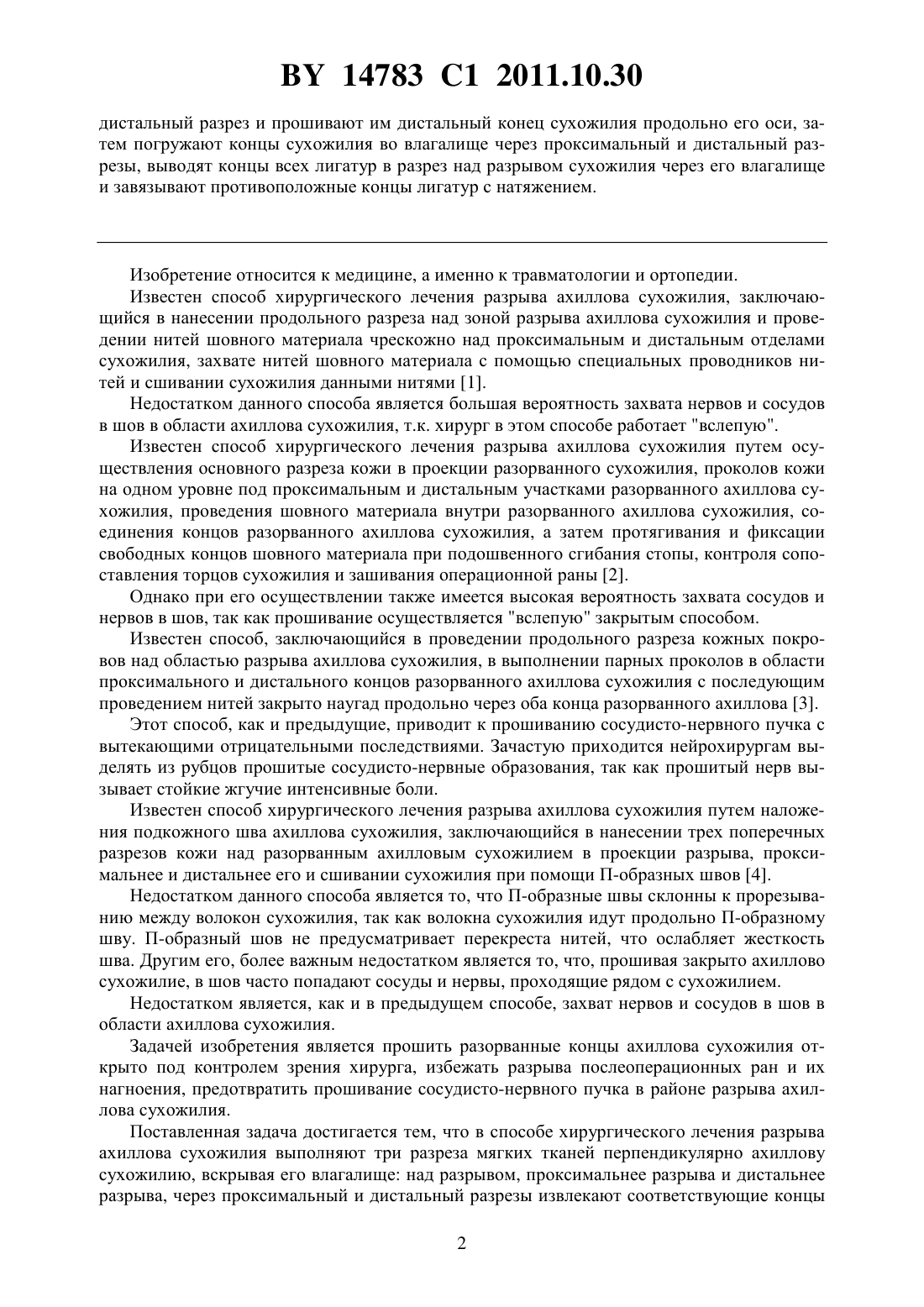 BY 14783 C1 2011.10.30

дистальный разрез и прошивают им дистальный конец сухожилия продольно его оси, затем погружают концы сухожилия во влагалище через проксимальный и дистальный разрезы, выводят концы всех лигатур в разрез над разрывом сухожилия через его влагалище и завязывают противоположные концы лигатур с натяжением.

Изобретение относится к медицине, а именно к травматологии и ортопедии.

Известен способ хирургического лечения разрыва ахиллова сухожилия, заключающийся в нанесении продольного разреза над зоной разрыва ахиллова сухожилия и проведении нитей шовного материала чрескожно над проксимальным и дистальным отделами сухожилия, захвате нитей шовного материала с помощью специальных проводников нитей и сшивании сухожилия данными нитями [1].

Недостатком данного способа является большая вероятность захвата нервов и сосудов в шов в области ахиллова сухожилия, т.к. хирург в этом способе работает "вслепую".

Известен способ хирургического лечения разрыва ахиллова сухожилия путем осуществления основного разреза кожи в проекции разорванного сухожилия, проколов кожи на одном уровне под проксимальным и дистальным участками разорванного ахиллова сухожилия, проведения шовного материала внутри разорванного ахиллова сухожилия, соединения концов разорванного ахиллова сухожилия, а затем протягивания и фиксации свободных концов шовного материала при подошвенного сгибания стопы, контроля сопоставления торцов сухожилия и зашивания операционной раны [2].

Однако при его осуществлении также имеется высокая вероятность захвата сосудов и нервов в шов, так как прошивание осуществляется "вслепую" закрытым способом.

Известен способ, заключающийся в проведении продольного разреза кожных покровов над областью разрыва ахиллова сухожилия, в выполнении парных проколов в области проксимального и дистального концов разорванного ахиллова сухожилия с последующим проведением нитей закрыто наугад продольно через оба конца разорванного ахиллова [3].

Этот способ, как и предыдущие, приводит к прошиванию сосудисто-нервного пучка с вытекающими отрицательными последствиями. Зачастую приходится нейрохирургам выделять из рубцов прошитые сосудисто-нервные образования, так как прошитый нерв вызывает стойкие жгучие интенсивные боли.

Известен способ хирургического лечения разрыва ахиллова сухожилия путем наложения подкожного шва ахиллова сухожилия, заключающийся в нанесении трех поперечных разрезов кожи над разорванным ахилловым сухожилием в проекции разрыва, проксимальнее и дистальнее его и сшивании сухожилия при помощи П-образных швов [4].

Недостатком данного способа является то, что П-образные швы склонны к прорезыванию между волокон сухожилия, так как волокна сухожилия идут продольно П-образному шву. П-образный шов не предусматривает перекреста нитей, что ослабляет жесткость шва. Другим его, более важным недостатком является то, что, прошивая закрыто ахиллово сухожилие, в шов часто попадают сосуды и нервы, проходящие рядом с сухожилием.

Недостатком является, как и в предыдущем способе, захват нервов и сосудов в шов в области ахиллова сухожилия.

Задачей изобретения является прошить разорванные концы ахиллова сухожилия открыто под контролем зрения хирурга, избежать разрыва послеоперационных ран и их нагноения, предотвратить прошивание сосудисто-нервного пучка в районе разрыва ахиллова сухожилия.

Поставленная задача достигается тем, что в способе хирургического лечения разрыва ахиллова сухожилия выполняют три разреза мягких тканей перпендикулярно ахиллову сухожилию, вскрывая его влагалище: над разрывом, проксимальнее разрыва и дистальнее разрыва, через проксимальный и дистальный разрезы извлекают соответствующие концы

2